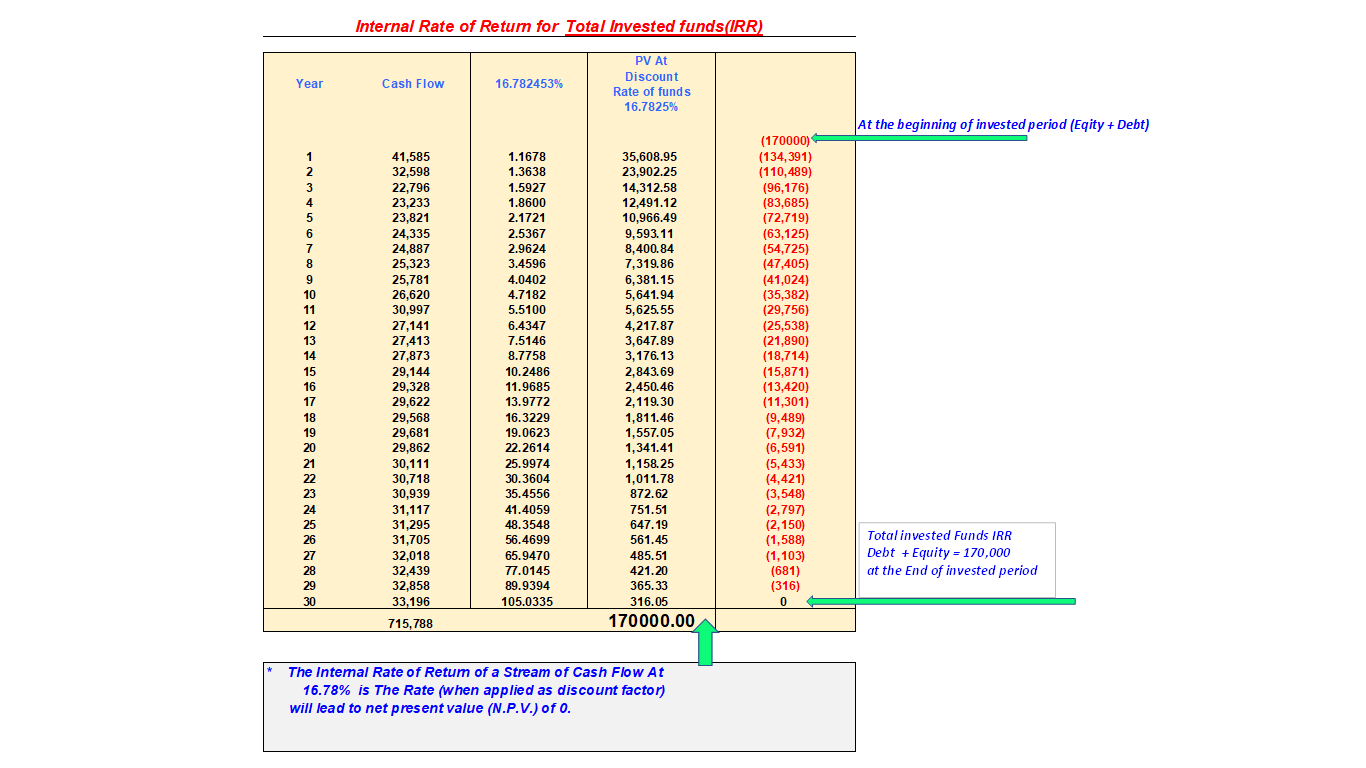 Internal Rate of Return for Total Invested funds(IRR)

| Year | Cash Flow | 16.782453% | PV At Discount Rate of funds 16.7825% | |
|---|---|---|---|---|
| | | | | (170000) |
| 1 | 41,585 | 1.1678 | 35,608.95 | (134,391) |
| 2 | 32,598 | 1.3638 | 23,902.25 | (110,489) |
| 3 | 22,796 | 1.5927 | 14,312.58 | (96,176) |
| 4 | 23,233 | 1.8600 | 12,491.12 | (83,685) |
| 5 | 23,821 | 2.1721 | 10,966.49 | (72,719) |
| 6 | 24,335 | 2.5367 | 9,593.11 | (63,125) |
| 7 | 24,887 | 2.9624 | 8,400.84 | (54,725) |
| 8 | 25,323 | 3.4596 | 7,319.86 | (47,405) |
| 9 | 25,781 | 4.0402 | 6,381.15 | (41,024) |
| 10 | 26,620 | 4.7182 | 5,641.94 | (35,382) |
| 11 | 30,997 | 5.5100 | 5,625.55 | (29,756) |
| 12 | 27,141 | 6.4347 | 4,217.87 | (25,538) |
| 13 | 27,413 | 7.5146 | 3,647.89 | (21,890) |
| 14 | 27,873 | 8.7758 | 3,176.13 | (18,714) |
| 15 | 29,144 | 10.2486 | 2,843.69 | (15,871) |
| 16 | 29,328 | 11.9685 | 2,450.46 | (13,420) |
| 17 | 29,622 | 13.9772 | 2,119.30 | (11,301) |
| 18 | 29,568 | 16.3229 | 1,811.46 | (9,489) |
| 19 | 29,681 | 19.0623 | 1,557.05 | (7,932) |
| 20 | 29,862 | 22.2614 | 1,341.41 | (6,591) |
| 21 | 30,111 | 25.9974 | 1,158.25 | (5,433) |
| 22 | 30,718 | 30.3604 | 1,011.78 | (4,421) |
| 23 | 30,939 | 35.4556 | 872.62 | (3,548) |
| 24 | 31,117 | 41.4059 | 751.51 | (2,797) |
| 25 | 31,295 | 48.3548 | 647.19 | (2,150) |
| 26 | 31,705 | 56.4699 | 561.45 | (1,588) |
| 27 | 32,018 | 65.9470 | 485.51 | (1,103) |
| 28 | 32,439 | 77.0145 | 421.20 | (681) |
| 29 | 32,858 | 89.9394 | 365.33 | (316) |
| 30 | 33,196 | 105.0335 | 316.05 | 0 |
| | 715,788 | | 170000.00 | |

At the beginning of invested period (Eqity + Debt)

Total invested Funds IRR
Debt + Equity = 170,000
at the End of invested period

* The Internal Rate of Return of a Stream of Cash Flow At 16.78% is The Rate (when applied as discount factor) will lead to net present value (N.P.V.) of 0.